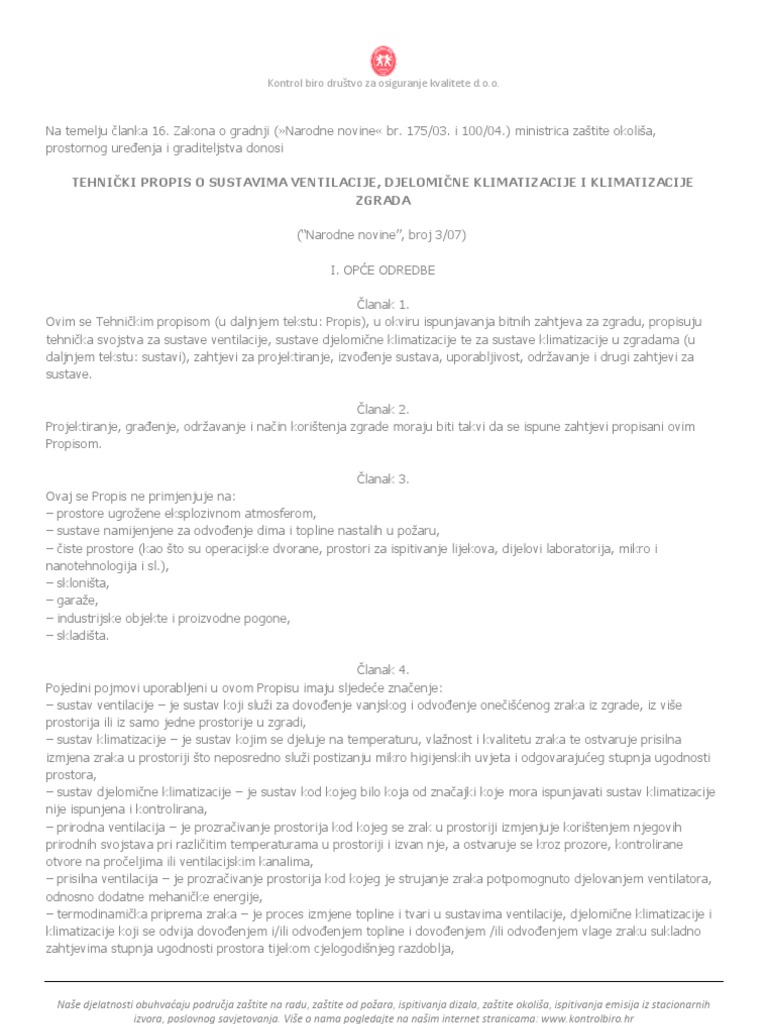 Kontrol biro društvo za osiguranje kvalitete d.o.o.

Na temelju članka 16. Zakona o gradnji (»Narodne novine« br. 175/03. i 100/04.) ministrica zaštite okoliša, prostornog uređenja i graditeljstva donosi

TEHNIČKI PROPIS O SUSTAVIMA VENTILACIJE, DJELOMIČNE KLIMATIZACIJE I KLIMATIZACIJE ZGRADA

("Narodne novine", broj 3/07)

I. OPĆE ODREDBE

Članak 1.
Ovim se Tehničkim propisom (u daljnjem tekstu: Propis), u okviru ispunjavanja bitnih zahtjeva za zgradu, propisuju tehnička svojstva za sustave ventilacije, sustave djelomične klimatizacije te za sustave klimatizacije u zgradama (u daljnjem tekstu: sustavi), zahtjevi za projektiranje, izvođenje sustava, uporabljivost, održavanje i drugi zahtjevi za sustave.

Članak 2.
Projektiranje, građenje, održavanje i način korištenja zgrade moraju biti takvi da se ispune zahtjevi propisani ovim Propisom.

Članak 3.
Ovaj se Propis ne primjenjuje na:
– prostore ugrožene eksplozivnom atmosferom,
– sustave namijenjene za odvođenje dima i topline nastalih u požaru,
– čiste prostore (kao što su operacijske dvorane, prostori za ispitivanje lijekova, dijelovi laboratorija, mikro i nanotehnologija i sl.),
– skloništa,
– garaže,
– industrijske objekte i proizvodne pogone,
– skladišta.

Članak 4.
Pojedini pojmovi uporabljeni u ovom Propisu imaju sljedeće značenje:
– sustav ventilacije – je sustav koji služi za dovođenje vanjskog i odvođenje onečišćenog zraka iz zgrade, iz više prostorija ili iz samo jedne prostorije u zgradi,
– sustav klimatizacije – je sustav kojim se djeluje na temperaturu, vlažnost i kvalitetu zraka te ostvaruje prisilna izmjena zraka u prostoriji što neposredno služi postizanju mikro higijenskih uvjeta i odgovarajućeg stupnja ugodnosti prostora,
– sustav djelomične klimatizacije – je sustav kod kojeg bilo koja od značajki koje mora ispunjavati sustav klimatizacije nije ispunjena i kontrolirana,
– prirodna ventilacija – je prozračivanje prostorija kod kojeg se zrak u prostoriji izmjenjuje korištenjem njegovih prirodnih svojstava pri različitim temperaturama u prostoriji i izvan nje, a ostvaruje se kroz prozore, kontrolirane otvore na pročeljima ili ventilacijskim kanalima,
– prisilna ventilacija – je prozračivanje prostorija kod kojeg je strujanje zraka potpomognuto djelovanjem ventilatora, odnosno dodatne mehaničke energije,
– termodinamička priprema zraka – je proces izmjene topline i tvari u sustavima ventilacije, djelomične klimatizacije i klimatizacije koji se odvija dovođenjem i/ili odvođenjem topline i dovođenjem /ili odvođenjem vlage zraku sukladno zahtjevima stupnja ugodnosti prostora tijekom cjelogodišnjeg razdoblja,

Naše djelatnosti obuhvaćaju područja zaštite na radu, zaštite od požara, ispitivanja dizala, zaštite okoliša, ispitivanja emisija iz stacionarnih izvora, poslovnog savjetovanja. Više o nama pogledajte na našim internet stranicama: www.kontrolbiro.hr